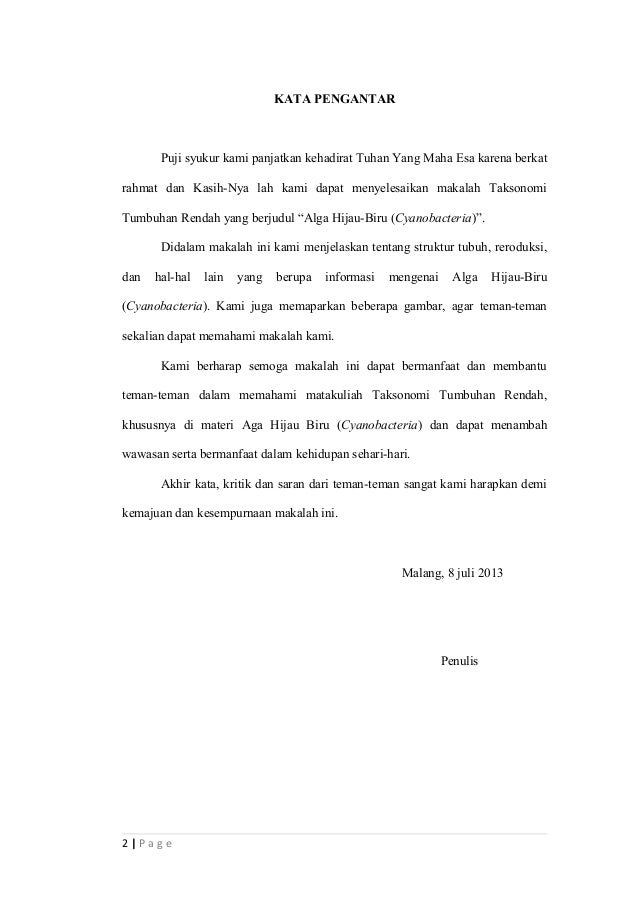 KATA PENGANTAR

Puji syukur kami panjatkan kehadirat Tuhan Yang Maha Esa karena berkat rahmat dan Kasih-Nya lah kami dapat menyelesaikan makalah Taksonomi Tumbuhan Rendah yang berjudul “Alga Hijau-Biru (Cyanobacteria)”.

Didalam makalah ini kami menjelaskan tentang struktur tubuh, reroduksi, dan hal-hal lain yang berupa informasi mengenai Alga Hijau-Biru (Cyanobacteria). Kami juga memaparkan beberapa gambar, agar teman-teman sekalian dapat memahami makalah kami.

Kami berharap semoga makalah ini dapat bermanfaat dan membantu teman-teman dalam memahami matakuliah Taksonomi Tumbuhan Rendah, khususnya di materi Aga Hijau Biru (Cyanobacteria) dan dapat menambah wawasan serta bermanfaat dalam kehidupan sehari-hari.

Akhir kata, kritik dan saran dari teman-teman sangat kami harapkan demi kemajuan dan kesempurnaan makalah ini.

Malang, 8 juli 2013

Penulis

2 | P a g e